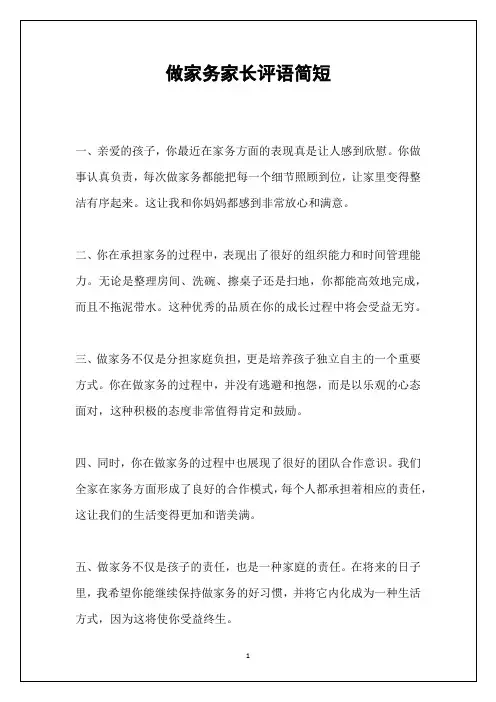 做家务家长评语简短

一、亲爱的孩子，你最近在家务方面的表现真是让人感到欣慰。你做事认真负责，每次做家务都能把每一个细节照顾到位，让家里变得整洁有序起来。这让我和你妈妈都感到非常放心和满意。

二、你在承担家务的过程中，表现出了很好的组织能力和时间管理能力。无论是整理房间、洗碗、擦桌子还是扫地，你都能高效地完成，而且不拖泥带水。这种优秀的品质在你的成长过程中将会受益无穷。

三、做家务不仅是分担家庭负担，更是培养孩子独立自主的一个重要方式。你在做家务的过程中，并没有逃避和抱怨，而是以乐观的心态面对，这种积极的态度非常值得肯定和鼓励。

四、同时，你在做家务的过程中也展现了很好的团队合作意识。我们全家在家务方面形成了良好的合作模式，每个人都承担着相应的责任，这让我们的生活变得更加和谐美满。

五、做家务不仅是孩子的责任，也是一种家庭的责任。在将来的日子里，我希望你能继续保持做家务的好习惯，并将它内化成为一种生活方式，因为这将使你受益终生。

1